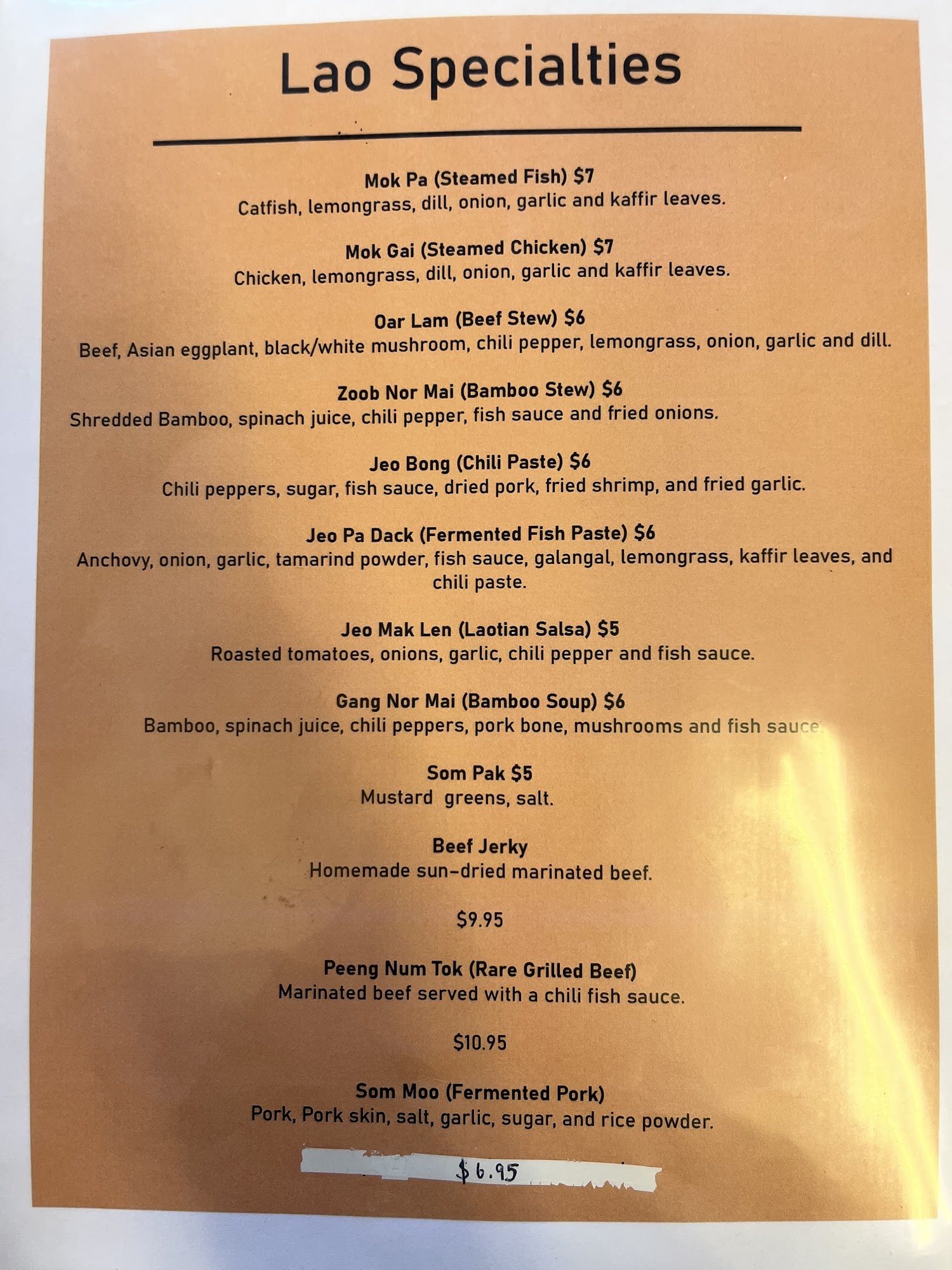 Lao Specialties

Mok Pa (Steamed Fish) $7
Catfish, lemongrass, dill, onion, garlic and kaffir leaves.

Mok Gai (Steamed Chicken) $7
Chicken, lemongrass, dill, onion, garlic and kaffir leaves.

Oar Lam (Beef Stew) $6
Beef, Asian eggplant, black/white mushroom, chili pepper, lemongrass, onion, garlic and dill.

Zoob Nor Mai (Bamboo Stew) $6
Shredded Bamboo, spinach juice, chili pepper, fish sauce and fried onions.

Jeo Bong (Chili Paste) $6
Chili peppers, sugar, fish sauce, dried pork, fried shrimp, and fried garlic.

Jeo Pa Dack (Fermented Fish Paste) $6
Anchovy, onion, garlic, tamarind powder, fish sauce, galangal, lemongrass, kaffir leaves, and chili paste.

Jeo Mak Len (Laotian Salsa) $5
Roasted tomatoes, onions, garlic, chili pepper and fish sauce.

Gang Nor Mai (Bamboo Soup) $6
Bamboo, spinach juice, chili peppers, pork bone, mushrooms and fish sauce.

Som Pak $5
Mustard greens, salt.

Beef Jerky
Homemade sun-dried marinated beef.

$9.95

Peeng Num Tok (Rare Grilled Beef)
Marinated beef served with a chili fish sauce.

$10.95

Som Moo (Fermented Pork)
Pork, Pork skin, salt, garlic, sugar, and rice powder.

$6.95